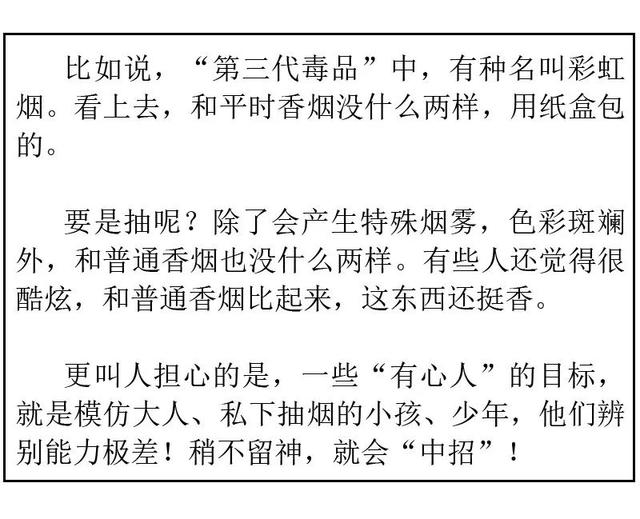 比如说，“第三代毒品”中，有种名叫彩虹烟。看上去，和平时香烟没什么两样，用纸盒包的。

要是抽呢？除了会产生特殊烟雾，色彩斑斓外，和普通香烟也没什么两样。有些人还觉得很酷炫，和普通香烟比起来，这东西还挺香。

更叫人担心的是，一些“有心人”的目标，就是模仿大人、私下抽烟的小孩、少年，他们辨别能力极差！稍不留神，就会“中招”！